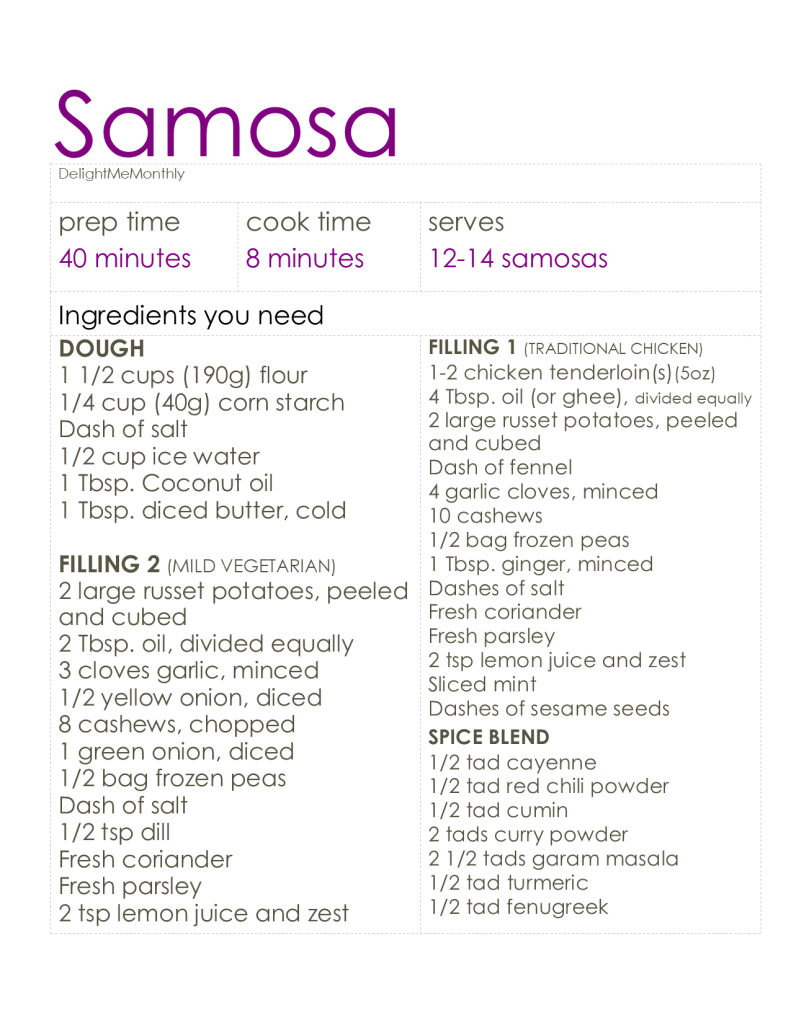 Samosa
DelightMeMonthly

prep time
40 minutes

cook time
8 minutes

serves
12-14 samosas

Ingredients you need

DOUGH
1 1/2 cups (190g) flour
1/4 cup (40g) corn starch
Dash of salt
1/2 cup ice water
1 Tbsp. Coconut oil
1 Tbsp. diced butter, cold

FILLING 2 (MILD VEGETARIAN)
2 large russet potatoes, peeled and cubed
2 Tbsp. oil, divided equally
3 cloves garlic, minced
1/2 yellow onion, diced
8 cashews, chopped
1 green onion, diced
1/2 bag frozen peas
Dash of salt
1/2 tsp dill
Fresh coriander
Fresh parsley
2 tsp lemon juice and zest

FILLING 1 (TRADITIONAL CHICKEN)
1-2 chicken tenderloin(s) (5oz)
4 Tbsp. oil (or ghee), divided equally
2 large russet potatoes, peeled and cubed
Dash of fennel
4 garlic cloves, minced
10 cashews
1/2 bag frozen peas
1 Tbsp. ginger, minced
Dashes of salt
Fresh coriander
Fresh parsley
2 tsp lemon juice and zest
Sliced mint
Dashes of sesame seeds

SPICE BLEND
1/2 tad cayenne
1/2 tad red chili powder
1/2 tad cumin
2 tads curry powder
2 1/2 tads garam masala
1/2 tad turmeric
1/2 tad fenugreek